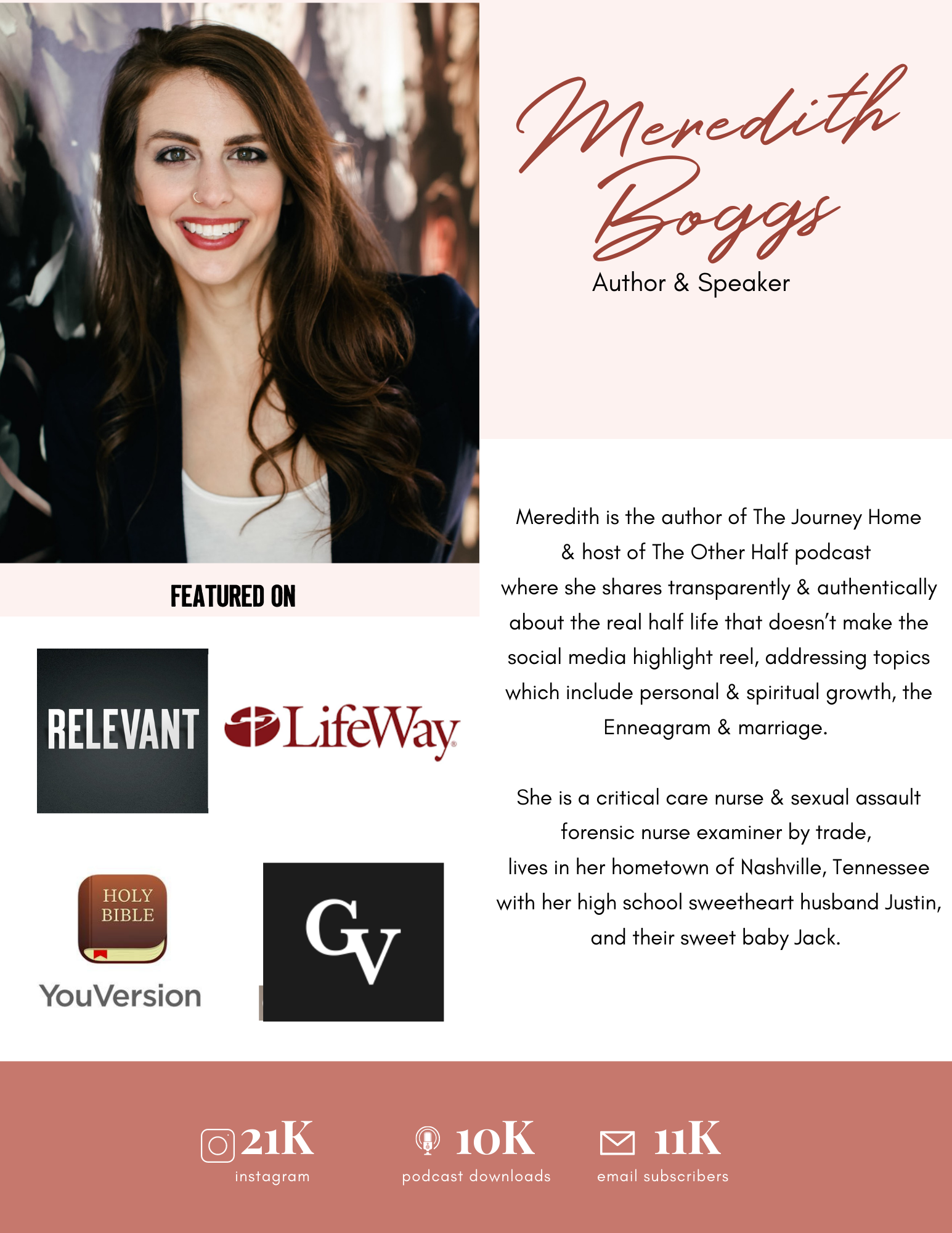 Meredith Boggs
Author & Speaker

FEATURED ON

RELEVANT

LifeWay

HOLY BIBLE

YouVersion

GV

Meredith is the author of The Journey Home & host of The Other Half podcast where she shares transparently & authentically about the real half life that doesn't make the social media highlight reel, addressing topics which include personal & spiritual growth, the Enneagram & marriage.

She is a critical care nurse & sexual assault forensic nurse examiner by trade, lives in her hometown of Nashville, Tennessee with her high school sweetheart husband Justin, and their sweet baby Jack.

21K
instagram

10K
podcast downloads

11K
email subscribers